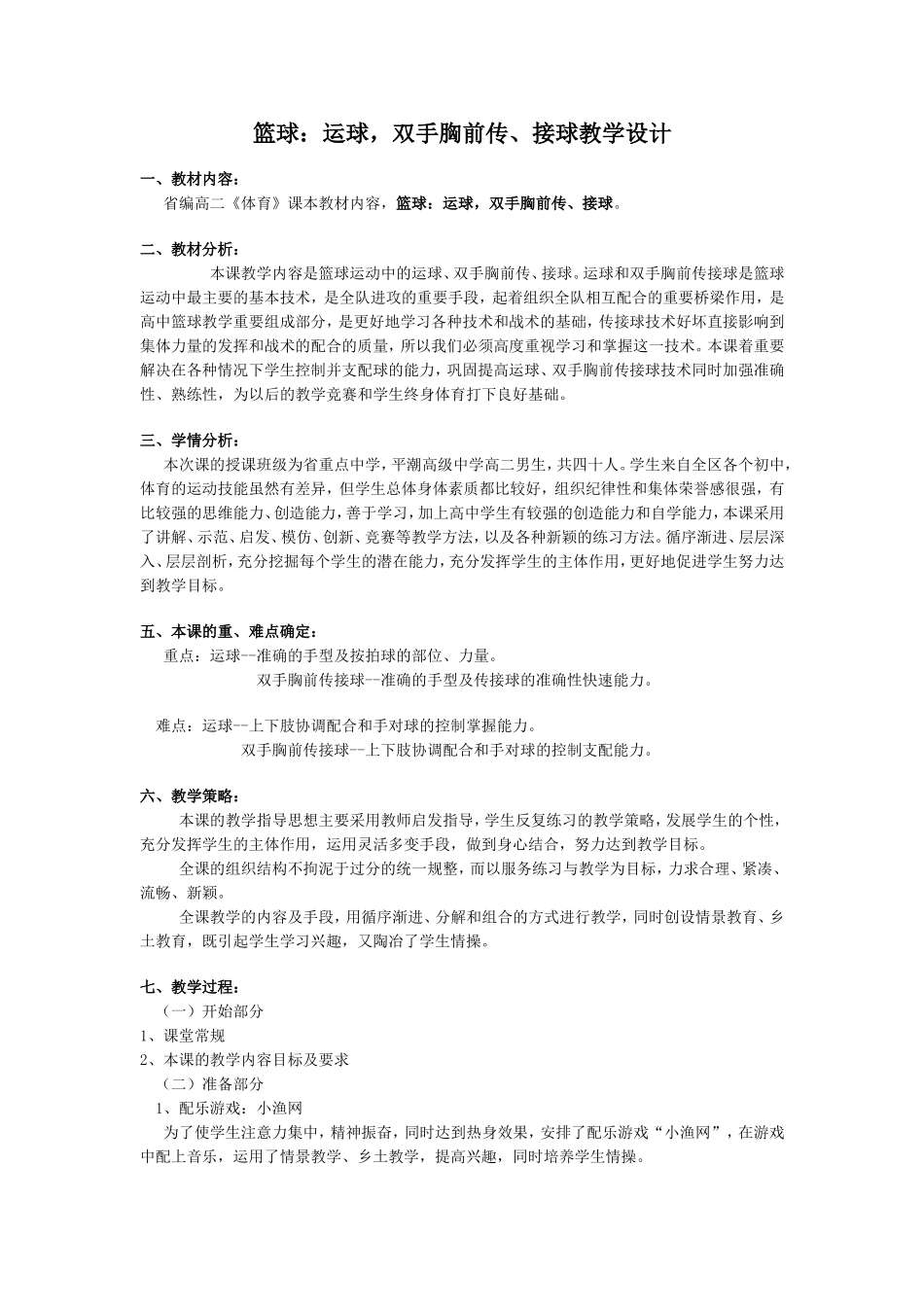 篮球：运球，双手胸前传、接球教学设计

一、教材内容：
省编高二《体育》课本教材内容，篮球：运球，双手胸前传、接球。

二、教材分析：
本课教学内容是篮球运动中的运球、双手胸前传、接球。运球和双手胸前传接球是篮球运动中最主要的基本技术，是全队进攻的重要手段，起着组织全队相互配合的重要桥梁作用，是高中篮球教学重要组成部分，是更好地学习各种技术和战术的基础，传接球技术好坏直接影响到集体力量的发挥和战术的配合的质量，所以我们必须高度重视学习和掌握这一技术。本课着重要解决在各种情况下学生控制并支配球的能力，巩固提高运球、双手胸前传接球技术同时加强准确性、熟练性，为以后的教学竞赛和学生终身体育打下良好基础。

三、学情分析：
本次课的授课班级为省重点中学，平潮高级中学高二男生，共四十人。学生来自全区各个初中，体育的运动技能虽然有差异，但学生总体身体素质都比较好，组织纪律性和集体荣誉感很强，有比较强的思维能力、创造能力，善于学习，加上高中学生有较强的创造能力和自学能力，本课采用了讲解、示范、启发、模仿、创新、竞赛等教学方法，以及各种新颖的练习方法。循序渐进、层层深入、层层剖析，充分挖掘每个学生的潜在能力，充分发挥学生的主体作用，更好地促进学生努力达到教学目标。

五、本课的重、难点确定：
重点：运球--准确的手型及按拍球的部位、力量。
双手胸前传接球--准确的手型及传接球的准确性快速能力。

难点：运球--上下肢协调配合和手对球的控制掌握能力。
双手胸前传接球--上下肢协调配合和手对球的控制支配能力。

六、教学策略：
本课的教学指导思想主要采用教师启发指导，学生反复练习的教学策略，发展学生的个性，充分发挥学生的主体作用，运用灵活多变手段，做到身心结合，努力达到教学目标。
全课的组织结构不拘泥于过分的统一规整，而以服务练习与教学为目标，力求合理、紧凑、流畅、新颖。
全课教学的内容及手段，用循序渐进、分解和组合的方式进行教学，同时创设情景教育、乡土教育，既引起学生学习兴趣，又陶冶了学生情操。

七、教学过程：
（一）开始部分
1、课堂常规
2、本课的教学内容目标及要求
（二）准备部分
1、配乐游戏：小渔网
为了使学生注意力集中，精神振奋，同时达到热身效果，安排了配乐游戏“小渔网”，在游戏中配上音乐，运用了情景教学、乡土教学，提高兴趣，同时培养学生情操。